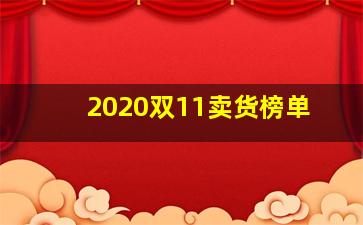 2020双11卖货榜单